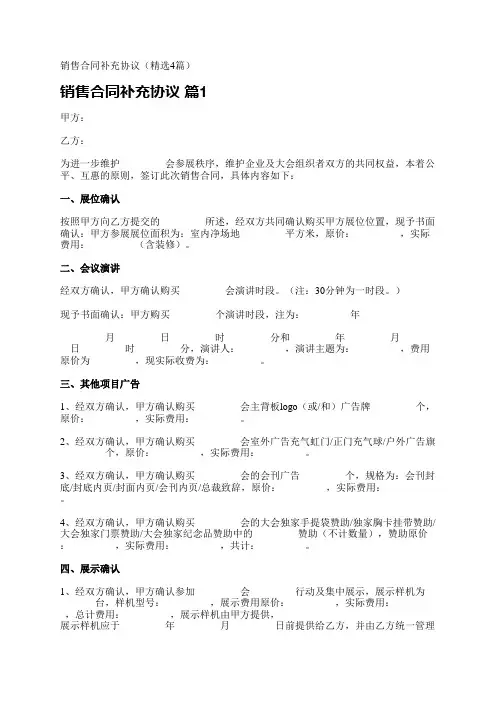 销售合同补充协议（精选4篇）

销售合同补充协议 篇1

甲方：

乙方：

为进一步维护 会参展秩序，维护企业及大会组织者双方的共同权益，本着公平、互惠的原则，签订此次销售合同，具体内容如下：

一、展位确认

按照甲方向乙方提交的 所述，经双方共同确认购买甲方展位位置，现予书面确认：甲方参展展位面积为：室内净场地 平方米，原价： ，实际费用： （含装修）。

二、会议演讲

经双方确认，甲方确认购买 会演讲时段。（注：30分钟为一时段。）

现予书面确认：甲方购买 个演讲时段，注为： 年

月 日 时 分和 年 月 日 时 分，演讲人： ，演讲主题为： ，费用原价为 ，现实际收费为： 。

三、其他项目广告

1、经双方确认，甲方确认购买 会主背板logo（或/和）广告牌 个，原价： ，实际费用： 。

2、经双方确认，甲方确认购买 会室外广告充气虹门/正门充气球/户外广告旗 个，原价： ，实际费用： 。

3、经双方确认，甲方确认购买 会的会刊广告 个，规格为：会刊封底/封底内页/封面内页/会刊内页/总裁致辞，原价： ，实际费用： 。

4、经双方确认，甲方确认购买 会的大会独家手提袋赞助/独家胸卡挂带赞助/大会独家门票赞助/大会独家纪念品赞助中的 赞助（不计数量），赞助原价： ，实际费用： ，共计： 。

四、展示确认

1、经双方确认，甲方确认参加 会 行动及集中展示，展示样机为 台，样机型号： ，展示费用原价： ，实际费用： ，总计费用： ，展示样机由甲方提供，展示样机应于 年 月 日前提供给乙方，并由乙方统一管理